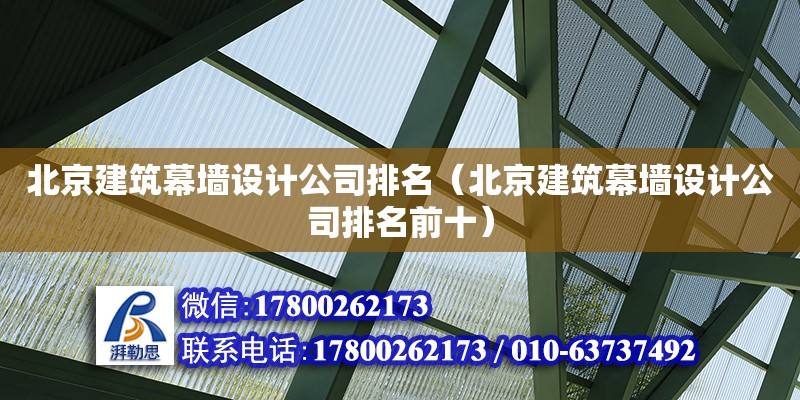 北京建筑幕墙设计公司排名（北京建筑幕墙设计公司排名前十）

湃勒思

微信:17800262173

联系电话:17800262173 / 010-63737492